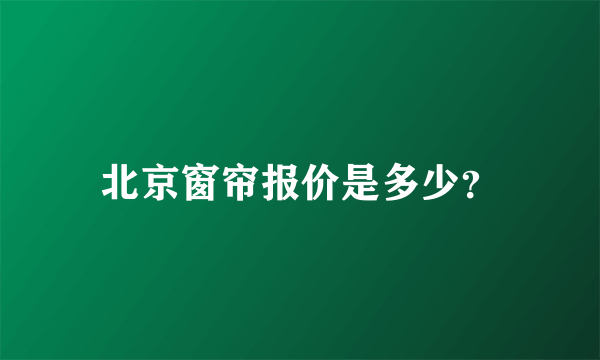 北京窗帘报价是多少?